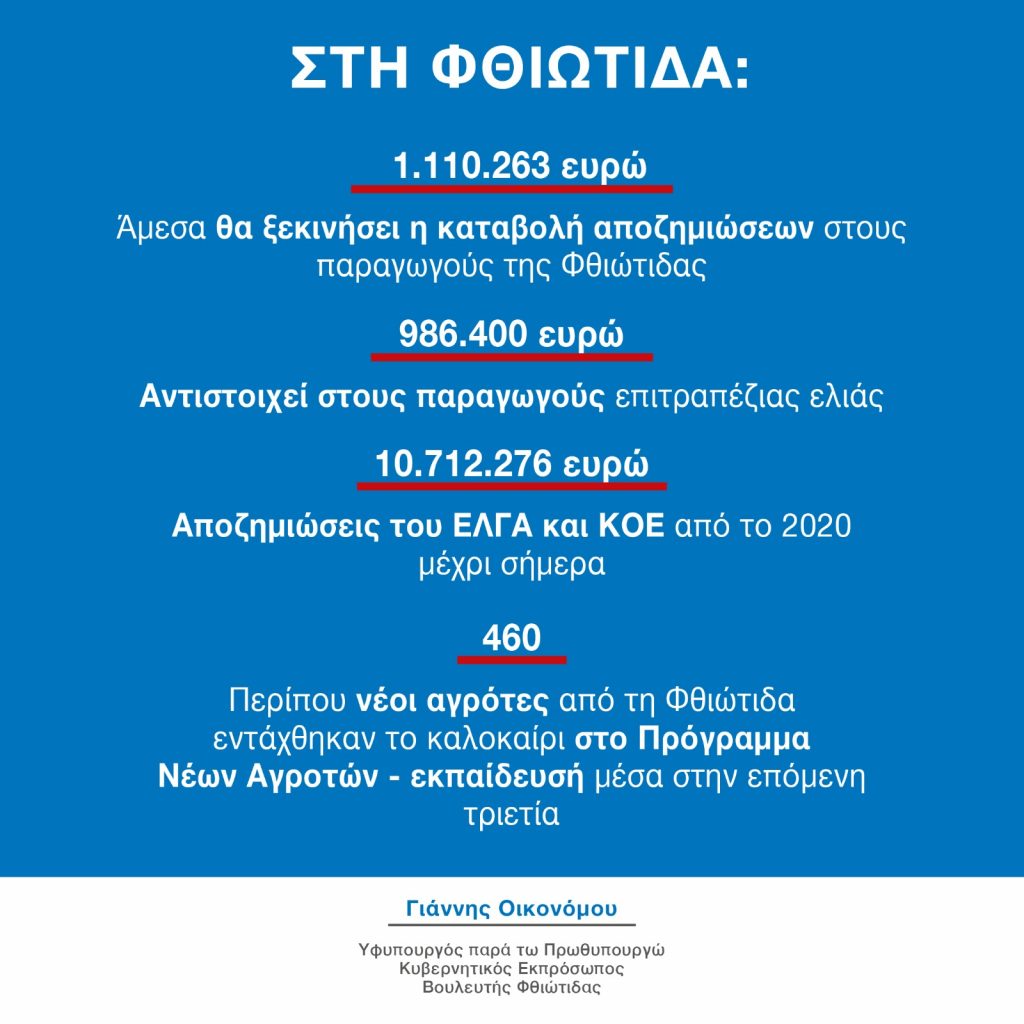 ΣΤΗ ΦΘΙΩΤΙΔΑ:

1.110.263 ευρώ

Άμεσα θα ξεκινήσει η καταβολή αποζημιώσεων στους παραγωγούς της Φθιώτιδας

986.400 ευρώ

Αντιστοιχεί στους παραγωγούς επιτραπέζιας ελιάς

10.712.276 ευρώ

Αποζημιώσεις του ΕΛΓΑ και ΚΟΕ από το 2020 μέχρι σήμερα

460

Περίπου νέοι αγρότες από τη Φθιώτιδα εντάχθηκαν το καλοκαίρι στο Πρόγραμμα Νέων Αγροτών - εκπαίδευσή μέσα στην επόμενη τριετία

Γιάννης Οικονόμου

Υφυπουργός παρά τω Πρωθυπουργώ
Κυβερνητικός Εκπρόσωπος
Βουλευτής Φθιώτιδας